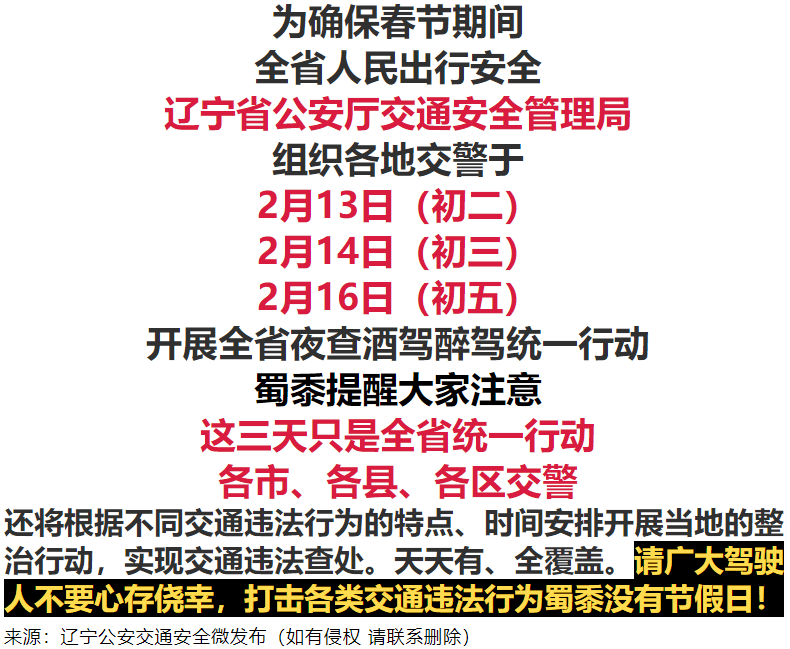 为确保春节期间
全省人民出行安全
辽宁省公安厅交通安全管理局
组织各地交警于
2月13日（初二）
2月14日（初三）
2月16日（初五）
开展全省夜查酒驾醉驾统一行动
蜀黍提醒大家注意
这三天只是全省统一行动
各市、各县、各区交警
还将根据不同交通违法行为的特点、时间安排开展当地的整治行动，实现交通违法查处。天天有、全覆盖。请广大驾驶人不要心存侥幸，打击各类交通违法行为蜀黍没有节假日！
来源：辽宁公安交通安全微发布（如有侵权 请联系删除）